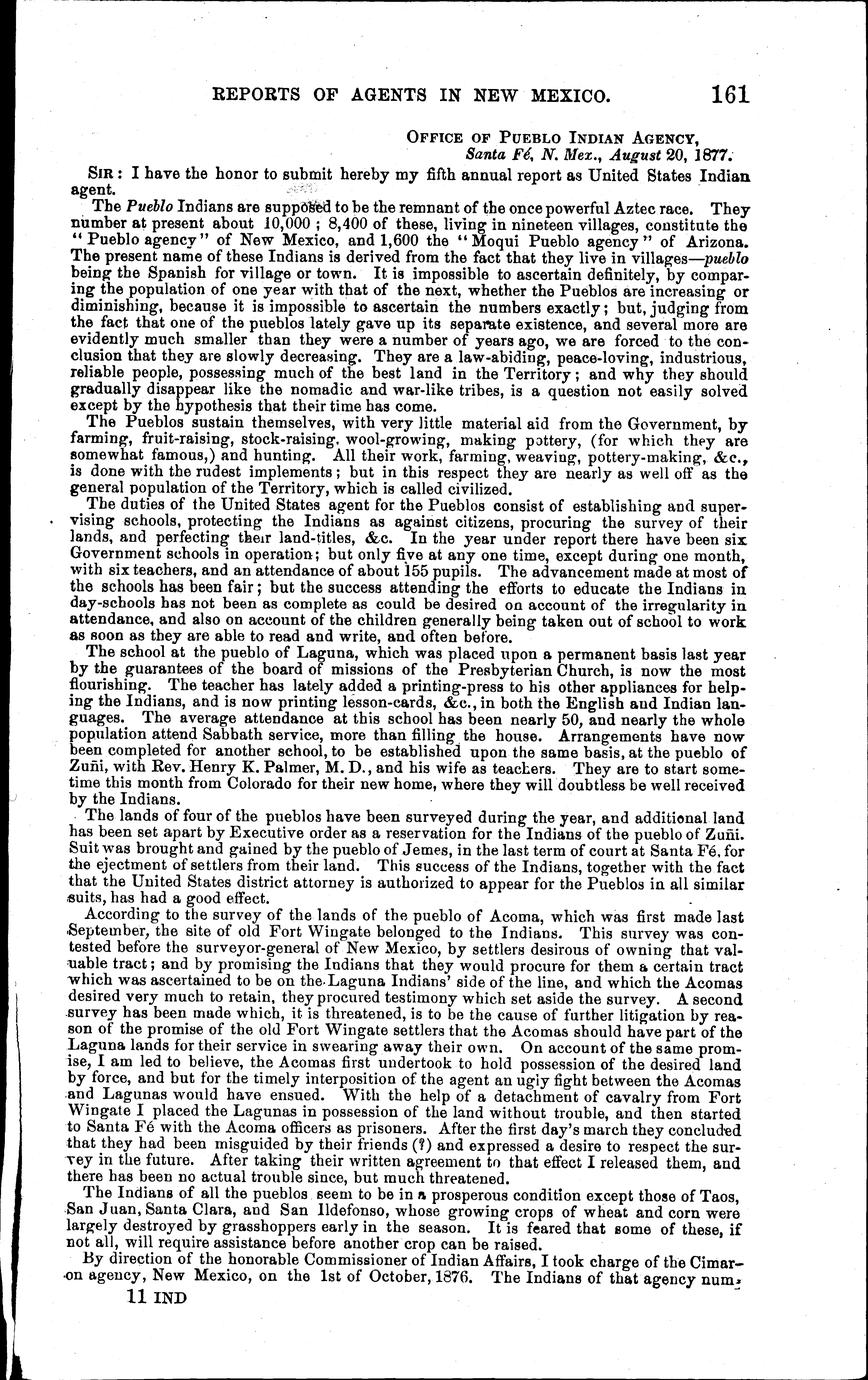 REPORTS OF AGENTS IN NEW MEXICO. 161

OFFICE OF PUEBLO INDIAN AGENCY,
Santa Fé, N. Mex., August 20, 1877.

SIR: I have the honor to submit hereby my fifth annual report as United States Indian agent.

The Pueblo Indians are supposed to be the remnant of the once powerful Aztec race. They number at present about 10,000; 8,400 of these, living in nineteen villages, constitute the "Pueblo agency" of New Mexico, and 1,600 the "Moqui Pueblo agency" of Arizona. The present name of these Indians is derived from the fact that they live in villages—pueblo being the Spanish for village or town. It is impossible to ascertain definitely, by comparing the population of one year with that of the next, whether the Pueblos are increasing or diminishing, because it is impossible to ascertain the numbers exactly; but, judging from the fact that one of the pueblos lately gave up its separate existence, and several more are evidently much smaller than they were a number of years ago, we are forced to the conclusion that they are slowly decreasing. They are a law-abiding, peace-loving, industrious, reliable people, possessing much of the best land in the Territory; and why they should gradually disappear like the nomadic and war-like tribes, is a question not easily solved except by the hypothesis that their time has come.

The Pueblos sustain themselves, with very little material aid from the Government, by farming, fruit-raising, stock-raising, wool-growing, making pottery, (for which they are somewhat famous,) and hunting. All their work, farming, weaving, pottery-making, &c., is done with the rudest implements; but in this respect they are nearly as well off as the general population of the Territory, which is called civilized.

The duties of the United States agent for the Pueblos consist of establishing and supervising schools, protecting the Indians as against citizens, procuring the survey of their lands, and perfecting their land-titles, &c. In the year under report there have been six Government schools in operation; but only five at any one time, except during one month, with six teachers, and an attendance of about 155 pupils. The advancement made at most of the schools has been fair; but the success attending the efforts to educate the Indians in day-schools has not been as complete as could be desired on account of the irregularity in attendance, and also on account of the children generally being taken out of school to work as soon as they are able to read and write, and often before.

The school at the pueblo of Laguna, which was placed upon a permanent basis last year by the guarantees of the board of missions of the Presbyterian Church, is now the most flourishing. The teacher has lately added a printing-press to his other appliances for helping the Indians, and is now printing lesson-cards, &c., in both the English and Indian languages. The average attendance at this school has been nearly 50, and nearly the whole population attend Sabbath service, more than filling the house. Arrangements have now been completed for another school, to be established upon the same basis, at the pueblo of Zuñi, with Rev. Henry K. Palmer, M. D., and his wife as teachers. They are to start sometime this month from Colorado for their new home, where they will doubtless be well received by the Indians.

The lands of four of the pueblos have been surveyed during the year, and additional land has been set apart by Executive order as a reservation for the Indians of the pueblo of Zuñi. Suit was brought and gained by the pueblo of Jemes, in the last term of court at Santa Fé, for the ejectment of settlers from their land. This success of the Indians, together with the fact that the United States district attorney is authorized to appear for the Pueblos in all similar suits, has had a good effect.

According to the survey of the lands of the pueblo of Acoma, which was first made last September, the site of old Fort Wingate belonged to the Indians. This survey was contested before the surveyor-general of New Mexico, by settlers desirous of owning that valuable tract; and by promising the Indians that they would procure for them a certain tract which was ascertained to be on the Laguna Indians' side of the line, and which the Acomas desired very much to retain, they procured testimony which set aside the survey. A second survey has been made which, it is threatened, is to be the cause of further litigation by reason of the promise of the old Fort Wingate settlers that the Acomas should have part of the Laguna lands for their service in swearing away their own. On account of the same promise, I am led to believe, the Acomas first undertook to hold possession of the desired land by force, and but for the timely interposition of the agent an ugly fight between the Acomas and Lagunas would have ensued. With the help of a detachment of cavalry from Fort Wingate I placed the Lagunas in possession of the land without trouble, and then started to Santa Fé with the Acoma officers as prisoners. After the first day's march they concluded that they had been misguided by their friends (?) and expressed a desire to respect the survey in the future. After taking their written agreement to that effect I released them, and there has been no actual trouble since, but much threatened.

The Indians of all the pueblos seem to be in a prosperous condition except those of Taos, San Juan, Santa Clara, and San Ildefonso, whose growing crops of wheat and corn were largely destroyed by grasshoppers early in the season. It is feared that some of these, if not all, will require assistance before another crop can be raised.

By direction of the honorable Commissioner of Indian Affairs, I took charge of the Cimarron agency, New Mexico, on the 1st of October, 1876. The Indians of that agency num-

11 IND